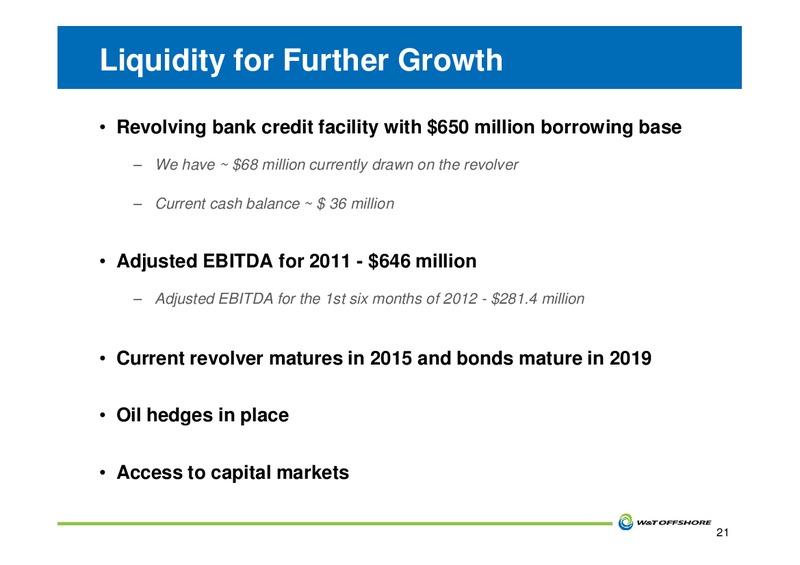 Liquidity for Further Growth

• Revolving bank credit facility with \$650 million borrowing base

– We have ~ \$68 million currently drawn on the revolver

– Current cash balance ~ \$ 36 million

• Adjusted EBITDA for 2011 - \$646 million

– Adjusted EBITDA for the 1st six months of 2012 - \$281.4 million

• Current revolver matures in 2015 and bonds mature in 2019

• Oil hedges in place

• Access to capital markets

W&T OFFSHORE

21